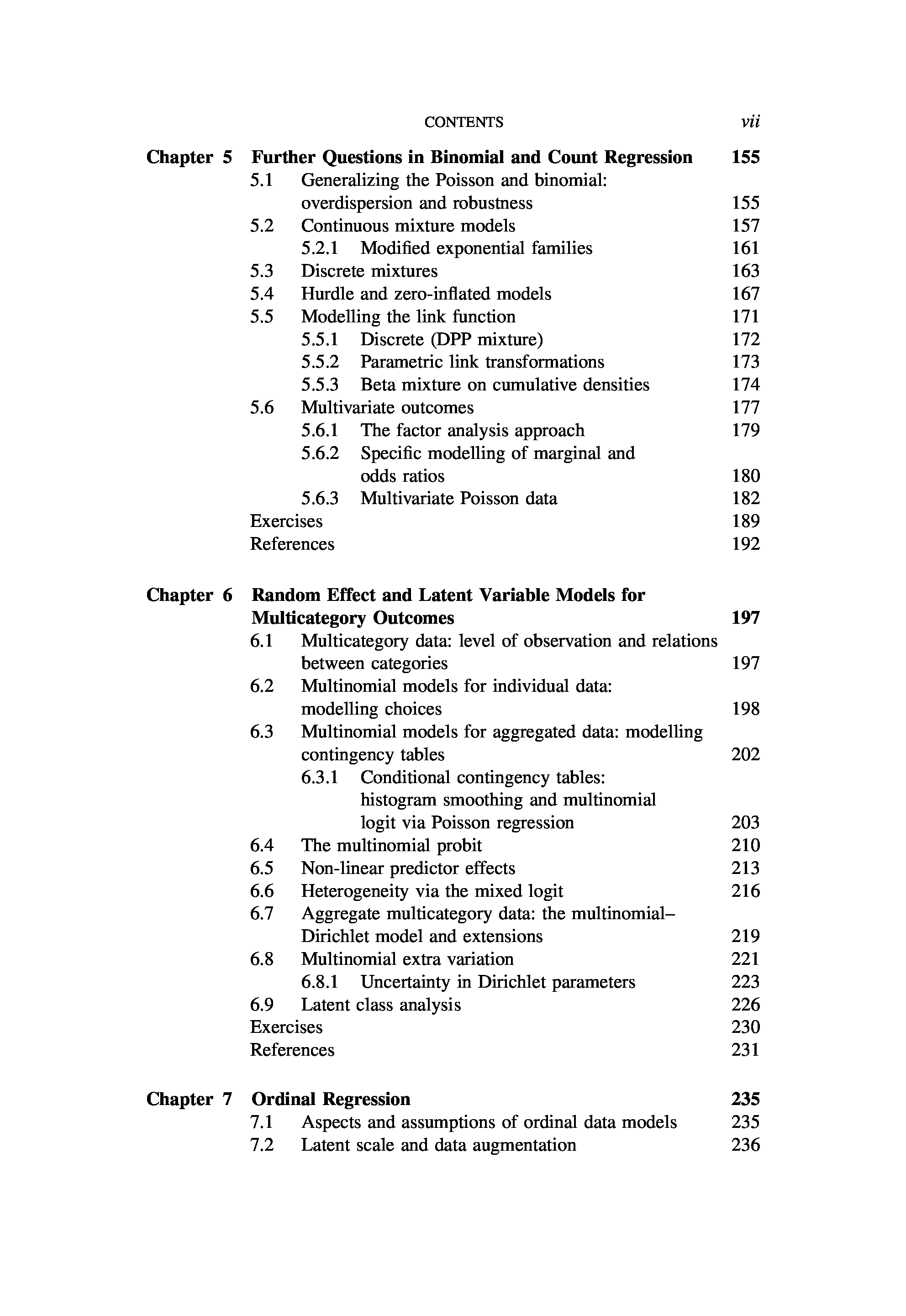 CONTENTS vii

Chapter 5 Further Questions in Binomial and Count Regression 155
5.1 Generalizing the Poisson and binomial: overdispersion and robustness 155
5.2 Continuous mixture models 157
5.2.1 Modified exponential families 161
5.3 Discrete mixtures 163
5.4 Hurdle and zero-inflated models 167
5.5 Modelling the link function 171
5.5.1 Discrete (DPP mixture) 172
5.5.2 Parametric link transformations 173
5.5.3 Beta mixture on cumulative densities 174
5.6 Multivariate outcomes 177
5.6.1 The factor analysis approach 179
5.6.2 Specific modelling of marginal and odds ratios 180
5.6.3 Multivariate Poisson data 182
Exercises 189
References 192

Chapter 6 Random Effect and Latent Variable Models for Multicategory Outcomes 197
6.1 Multicategory data: level of observation and relations between categories 197
6.2 Multinomial models for individual data: modelling choices 198
6.3 Multinomial models for aggregated data: modelling contingency tables 202
6.3.1 Conditional contingency tables: histogram smoothing and multinomial logit via Poisson regression 203
6.4 The multinomial probit 210
6.5 Non-linear predictor effects 213
6.6 Heterogeneity via the mixed logit 216
6.7 Aggregate multicategory data: the multinomial–Dirichlet model and extensions 219
6.8 Multinomial extra variation 221
6.8.1 Uncertainty in Dirichlet parameters 223
6.9 Latent class analysis 226
Exercises 230
References 231

Chapter 7 Ordinal Regression 235
7.1 Aspects and assumptions of ordinal data models 235
7.2 Latent scale and data augmentation 236